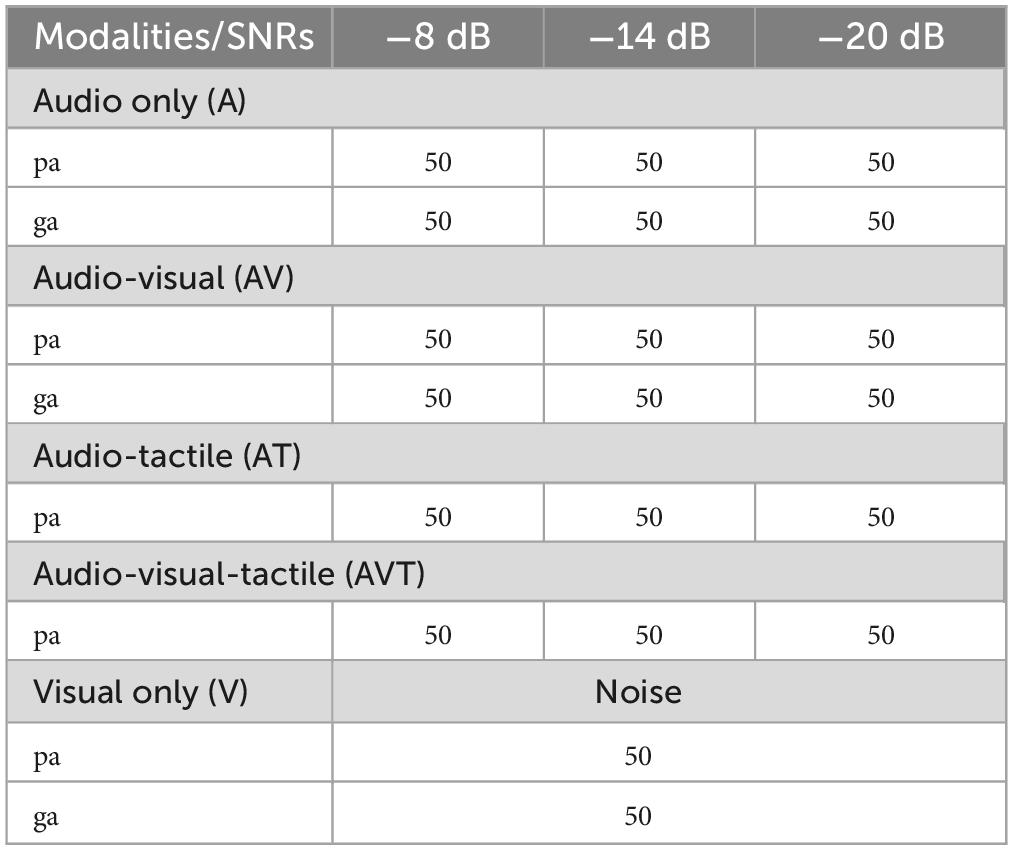 | Modalities/SNRs | −8 dB | −14 dB | −20 dB |
|---|---|---|---|
| Audio only (A) | | | |
| pa | 50 | 50 | 50 |
| ga | 50 | 50 | 50 |
| Audio-visual (AV) | | | |
| pa | 50 | 50 | 50 |
| ga | 50 | 50 | 50 |
| Audio-tactile (AT) | | | |
| pa | 50 | 50 | 50 |
| Audio-visual-tactile (AVT) | | | |
| pa | 50 | 50 | 50 |
| Visual only (V) | Noise | | |
| pa | 50 | | |
| ga | 50 | | |